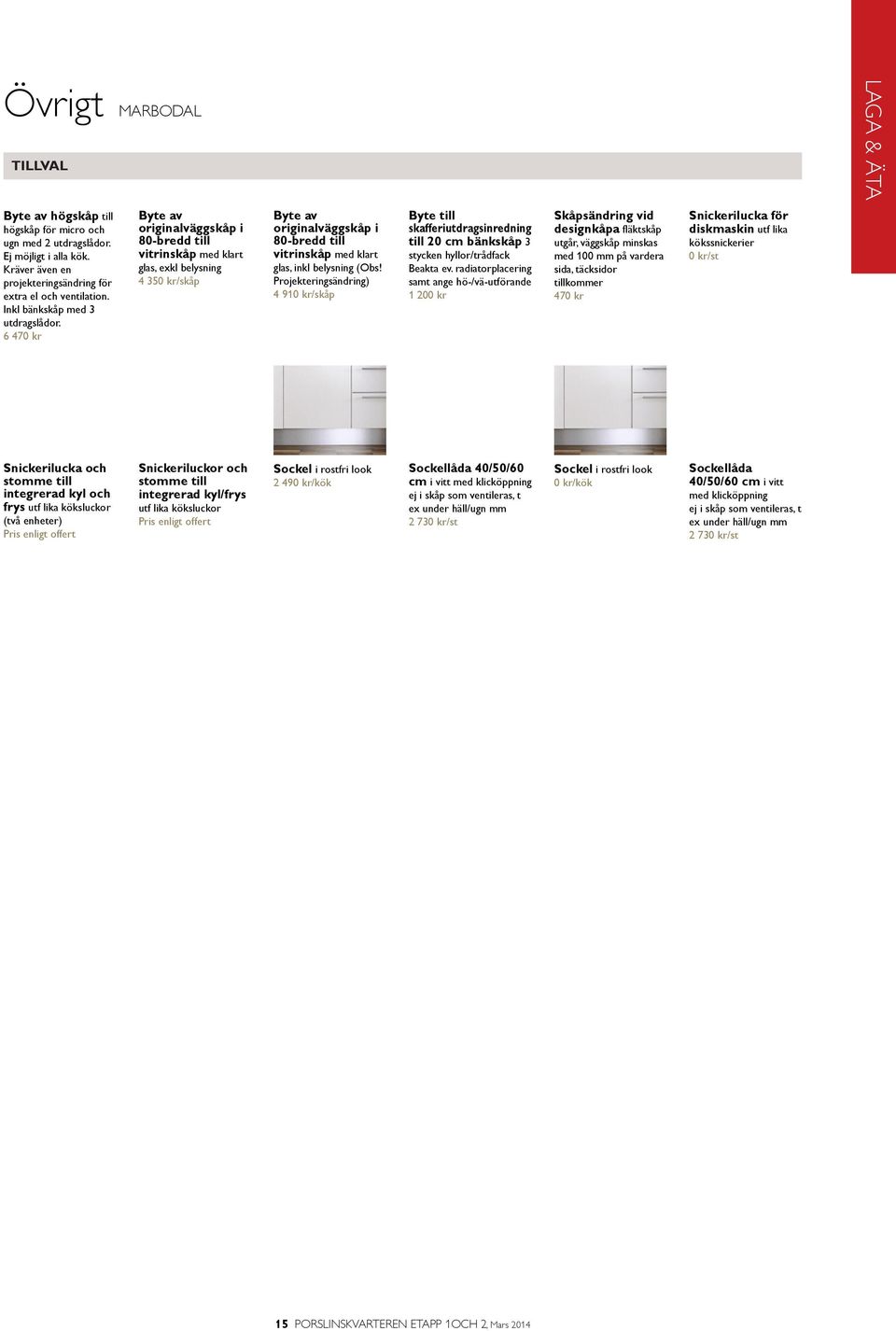 Övrigt MARBODAL

LAGA & ÄTA

TILLVAL

Byte av högskåp till högskåp för micro och ugn med 2 utdragslådor. Ej möjligt i alla kök. Kräver även en projekteringsändring för extra el och ventilation. Inkl bänkskåp med 3 utdragslådor.
6 470 kr

Byte av originalväggskåp i 80-bredd till vitrinskåp med klart glas, exkl belysning
4 350 kr/skåp

Byte av originalväggskåp i 80-bredd till vitrinskåp med klart glas, inkl belysning (Obs! Projekteringsändring)
4 910 kr/skåp

Byte till skafferiutdragsinredning till 20 cm bänkskåp 3 stycken hyllor/trådfack Beakta ev. radiatorplacering samt ange hö-/vä-utförande
1 200 kr

Skåpsändring vid designkåpa fläktskåp utgår, väggskåp minskas med 100 mm på vardera sida, täcksidor tillkommer
470 kr

Snickerilucka för diskmaskin utf lika kökssnickerier
0 kr/st

Snickerilucka och stomme till integrerad kyl och frys utf lika köksluckor (två enheter)
Pris enligt offert

Snickeriluckor och stomme till integrerad kyl/frys utf lika köksluckor
Pris enligt offert

Sockel i rostfri look
2 490 kr/kök

Sockellåda 40/50/60 cm i vitt med klicköppning ej i skåp som ventileras, t ex under häll/ugn mm
2 730 kr/st

Sockel i rostfri look
0 kr/kök

Sockellåda 40/50/60 cm i vitt med klicköppning ej i skåp som ventileras, t ex under häll/ugn mm
2 730 kr/st

15 PORSLINSKVARTEREN ETAPP 1OCH 2, Mars 2014